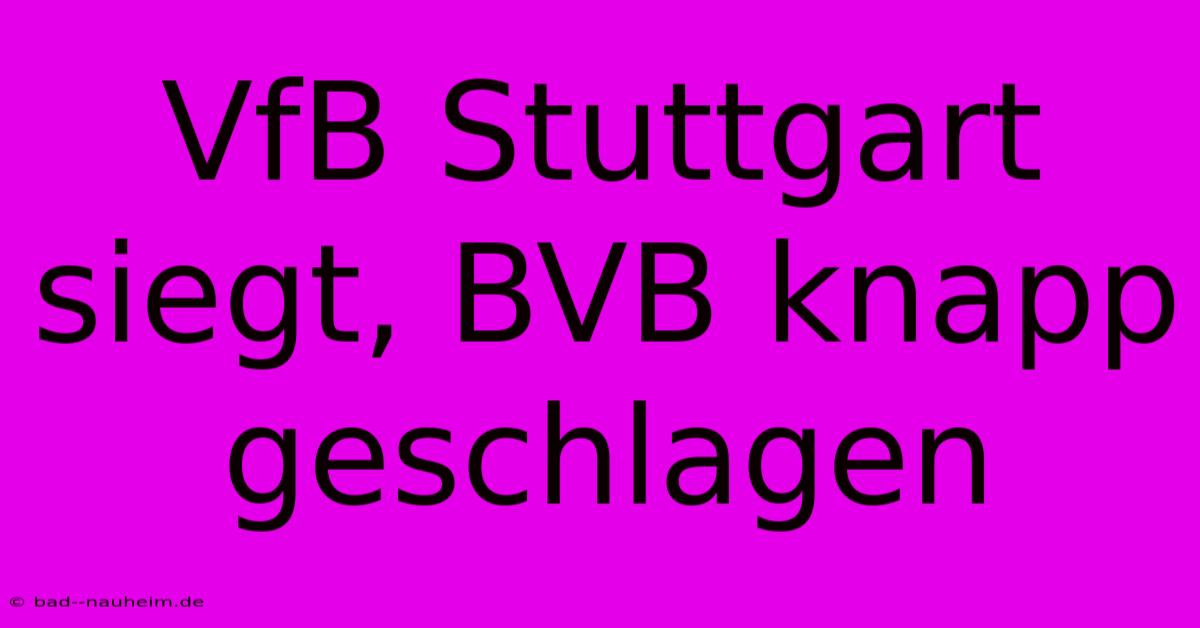 VfB Stuttgart siegt, BVB knapp geschlagen

© bad--nauheim.de